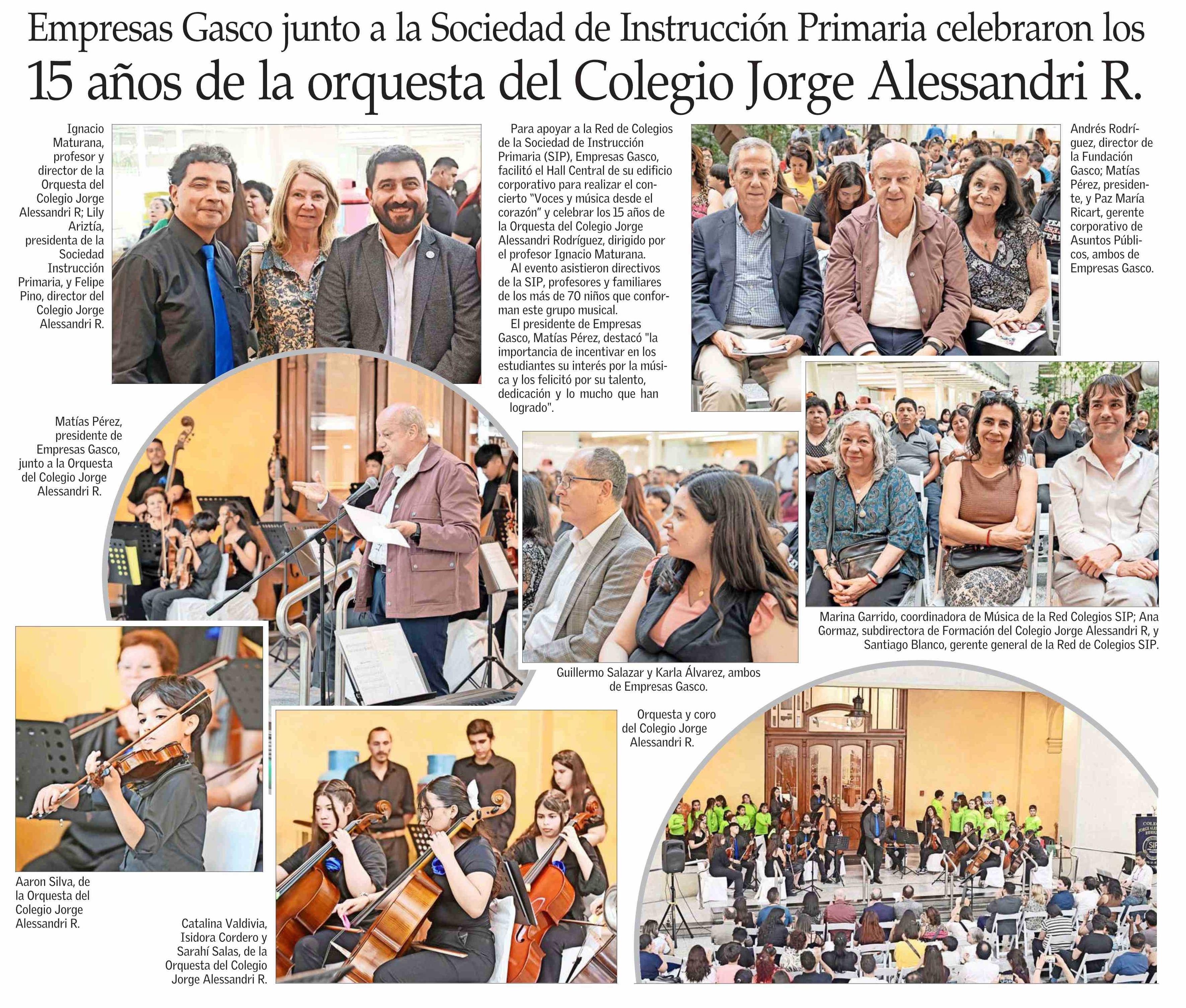 Empresas Gasco junto a la Sociedad de Instrucción Primaria celebraron los 15 años de la orquesta del Colegio Jorge Alessandri R.

Ignacio Maturana, profesor y director de la Orquesta del Colegio Jorge Alessandri R; Lily Ariztía, presidenta de la Sociedad Instrucción Primaria, y Felipe Pino, director del Colegio Jorge Alessandri R.

Para apoyar a la Red de Colegios de la Sociedad de Instrucción Primaria (SIP), Empresas Gasco, facilitó el Hall Central de su edificio corporativo para realizar el concierto "Voces y música desde el corazón" y celebrar los 15 años de la Orquesta del Colegio Jorge Alessandri Rodríguez, dirigido por el profesor Ignacio Maturana.

Al evento asistieron directivos de la SIP, profesores y familiares de los más de 70 niños que conforman este grupo musical.

El presidente de Empresas Gasco, Matías Pérez, destacó "la importancia de incentivar en los estudiantes su interés por la música y los felicitó por su talento, dedicación y lo mucho que han logrado".

Andrés Rodríguez, director de la Fundación Gasco; Matías Pérez, presidente, y Paz María Ricart, gerente corporativo de Asuntos Públicos, ambos de Empresas Gasco.

Matías Pérez, presidente de Empresas Gasco, junto a la Orquesta del Colegio Jorge Alessandri R.

Marina Garrido, coordinadora de Música de la Red Colegios SIP; Ana Gormaz, subdirectora de Formación del Colegio Jorge Alessandri R, y Santiago Blanco, gerente general de la Red de Colegios SIP.

Guillermo Salazar y Karla Álvarez, ambos de Empresas Gasco.

Orquesta y coro del Colegio Jorge Alessandri R.

Aaron Silva, de la Orquesta del Colegio Jorge Alessandri R.

Catalina Valdivia, Isidora Cordero y Sarahí Salas, de la Orquesta del Colegio Jorge Alessandri R.